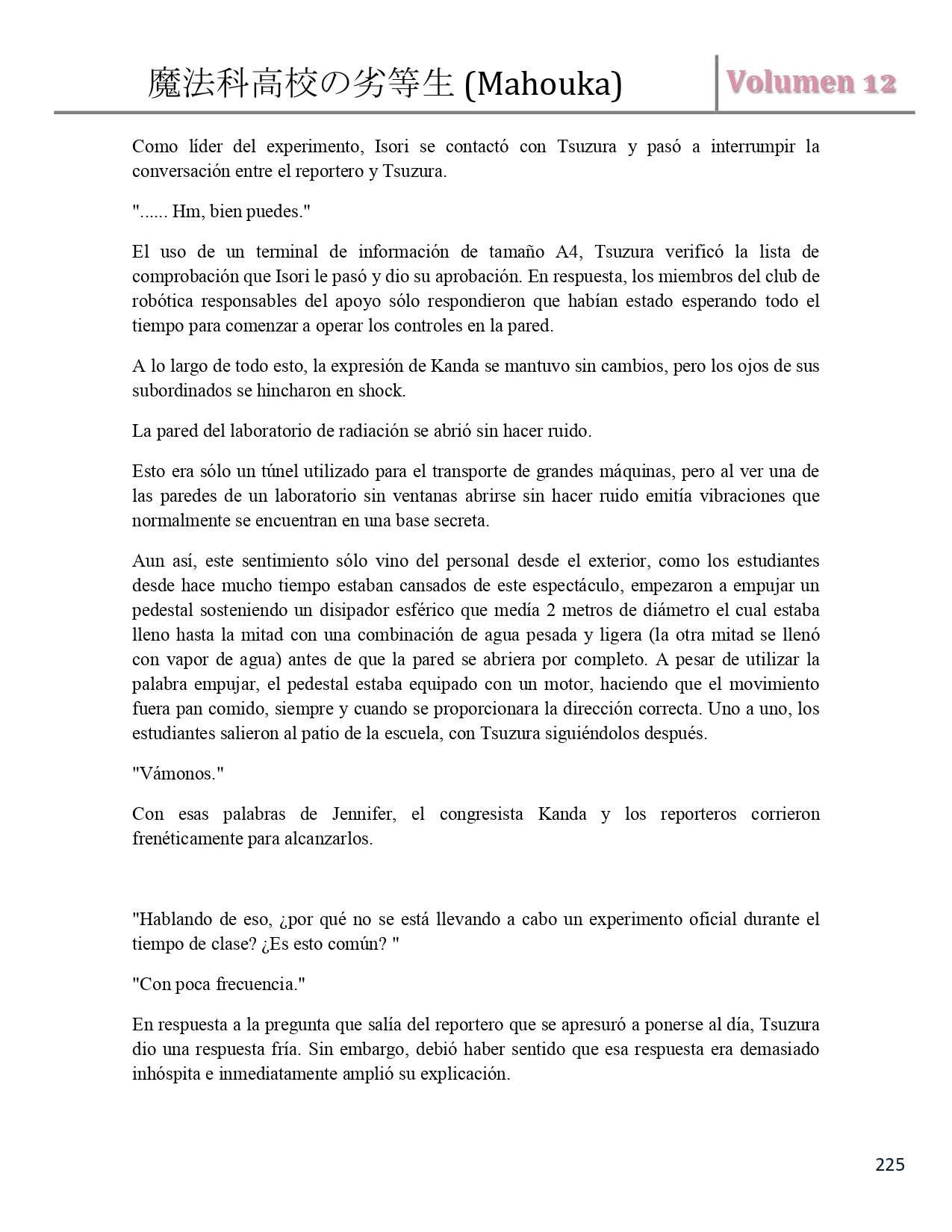 魔法科高校の劣等生 (Mahouka)

Volumen 12

Como líder del experimento, Isori se contactó con Tsuzura y pasó a interrumpir la conversación entre el reportero y Tsuzura.

"...... Hm, bien puedes."

El uso de un terminal de información de tamaño A4, Tsuzura verificó la lista de comprobación que Isori le pasó y dio su aprobación. En respuesta, los miembros del club de robótica responsables del apoyo sólo respondieron que habían estado esperando todo el tiempo para comenzar a operar los controles en la pared.

A lo largo de todo esto, la expresión de Kanda se mantuvo sin cambios, pero los ojos de sus subordinados se hincharon en shock.

La pared del laboratorio de radiación se abrió sin hacer ruido.

Esto era sólo un túnel utilizado para el transporte de grandes máquinas, pero al ver una de las paredes de un laboratorio sin ventanas abrirse sin hacer ruido emitía vibraciones que normalmente se encuentran en una base secreta.

Aun así, este sentimiento sólo vino del personal desde el exterior, como los estudiantes desde hace mucho tiempo estaban cansados de este espectáculo, empezaron a empujar un pedestal sosteniendo un disipador esférico que medía 2 metros de diámetro el cual estaba lleno hasta la mitad con una combinación de agua pesada y ligera (la otra mitad se llenó con vapor de agua) antes de que la pared se abriera por completo. A pesar de utilizar la palabra empujar, el pedestal estaba equipado con un motor, haciendo que el movimiento fuera pan comido, siempre y cuando se proporcionara la dirección correcta. Uno a uno, los estudiantes salieron al patio de la escuela, con Tsuzura siguiéndolos después.

"Vámonos."

Con esas palabras de Jennifer, el congresista Kanda y los reporteros corrieron frenéticamente para alcanzarlos.

"Hablando de eso, ¿por qué no se está llevando a cabo un experimento oficial durante el tiempo de clase? ¿Es esto común? "

"Con poca frecuencia."

En respuesta a la pregunta que salía del reportero que se apresuró a ponerse al día, Tsuzura dio una respuesta fría. Sin embargo, debió haber sentido que esa respuesta era demasiado inhóspita e inmediatamente amplió su explicación.

225